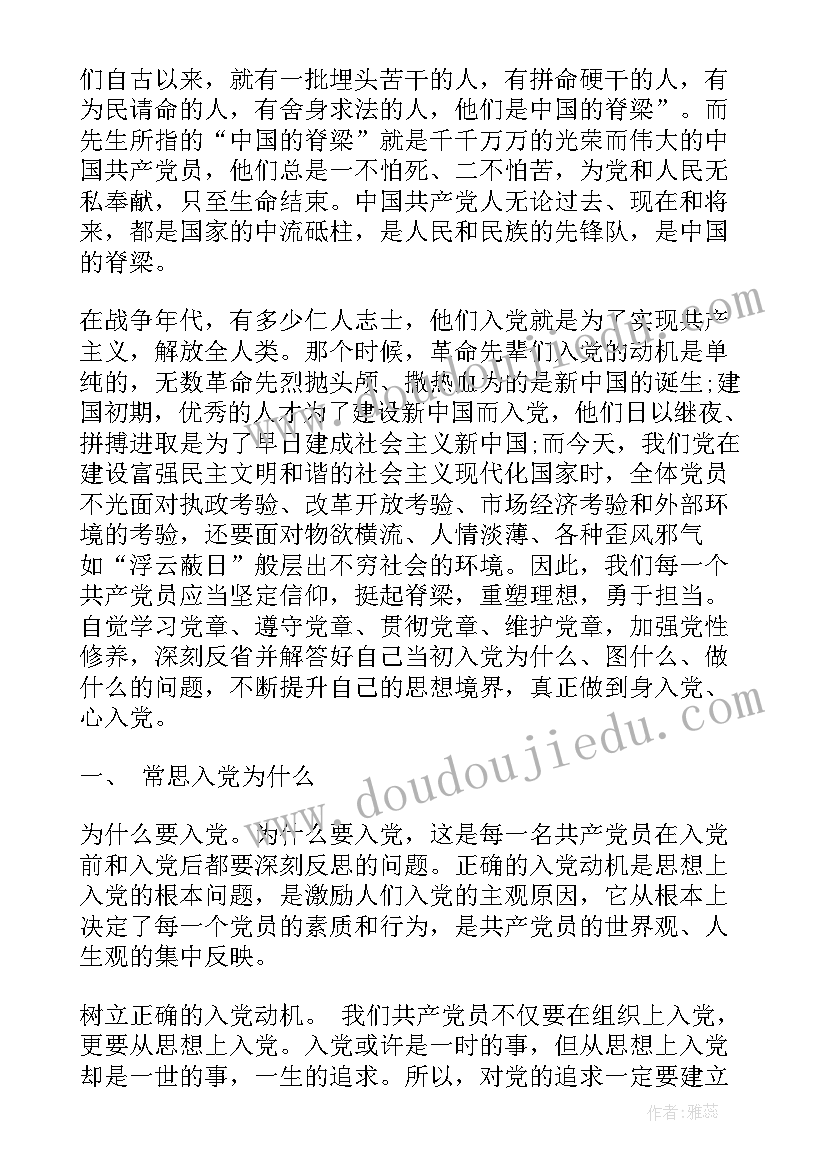 们自古以来，就有一批埋头苦干的人，有拼命硬干的人，有为民请命的人，有舍身求法的人，他们是中国的脊梁”。而先生所指的“中国的脊梁”就是千千万万的光荣而伟大的中国共产党员，他们总是一不怕死、二不怕苦，为党和人民无私奉献，只至生命结束。中国共产党人无论过去、现在和将来，都是国家的中流砥柱，是人民和民族的先锋队，是中国的脊梁。

在战争年代，有多少仁人志士，他们入党就是为了实现共产主义，解放全人类。那个时候，革命先辈们入党的动机是单纯的，无数革命先烈抛头颅、撒热血为的是新中国的诞生;建国初期，优秀的人才为了建设新中国而入党，他们日以继夜、拼搏进取是为了早日建成社会主义新中国;而今天，我们党在建设富强民主文明和谐的社会主义现代化国家时，全体党员不光面对执政考验、改革开放考验、市场经济考验和外部环境的考验，还要面对物欲横流、人情淡薄、各种歪风邪气如“浮云蔽日”般层出不穷社会的环境。因此，我们每一个共产党员应当坚定信仰，挺起脊梁，重塑理想，勇于担当。自觉学习党章、遵守党章、贯彻党章、维护党章，加强党性修养，深刻反省并解答好自己当初入党为什么、图什么、做什么的问题，不断提升自己的思想境界，真正做到身入党、心入党。

一、 常思入党为什么

为什么要入党。为什么要入党，这是每一名共产党员在入党前和入党后都要深刻反思的问题。正确的入党动机是思想上入党的根本问题，是激励人们入党的主观原因，它从根本上决定了每一个党员的素质和行为，是共产党员的世界观、人生观的集中反映。

树立正确的入党动机。 我们共产党员不仅要在组织上入党，更要从思想上入党。入党或许是一时的事，但从思想上入党却是一世的事，一生的追求。所以，对党的追求一定要建立

www.doudoujiedu.com

作者：雅蕊